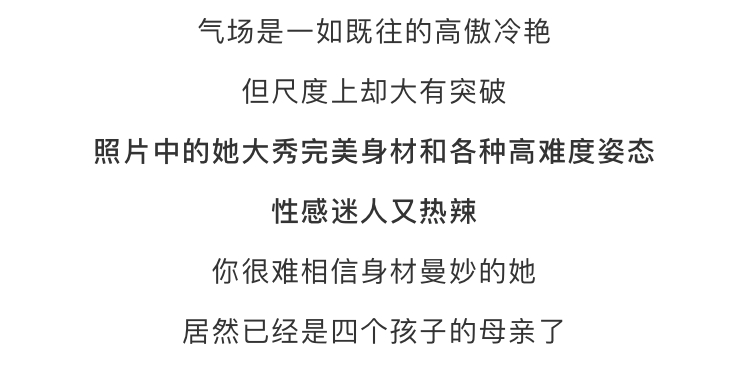 气场是一如既往的高傲冷艳

但尺度上却大有突破

照片中的她大秀完美身材和各种高难度姿态

性感迷人又热辣

你很难相信身材曼妙的她

居然已经是四个孩子的母亲了